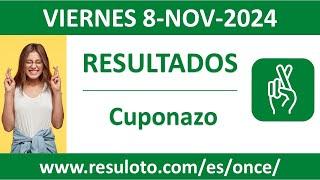 VIERNES 8-NOV-2024

RESULTADOS

Cuponazo

www.resuloto.com/es/once/